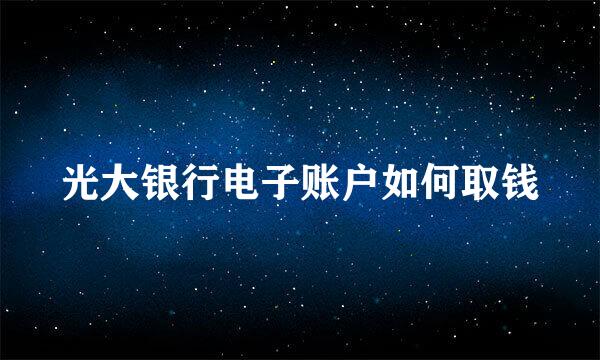 光大银行电子账户如何取钱